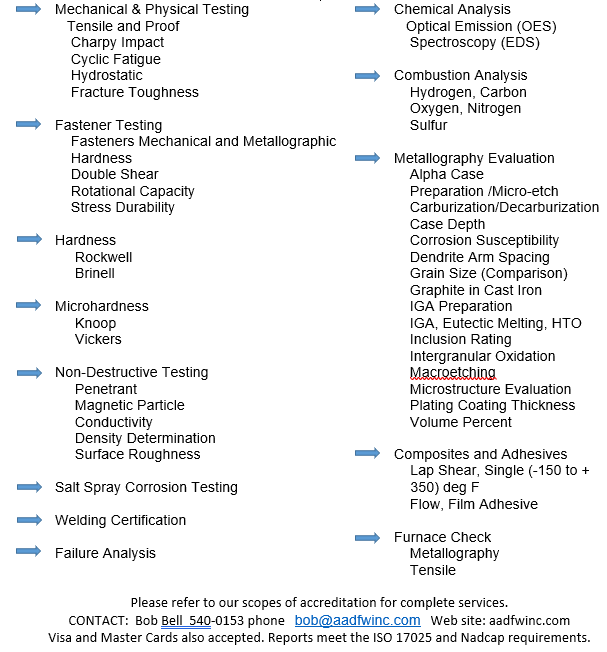 Mechanical & Physical Testing
Tensile and Proof
Charpy Impact
Cyclic Fatigue
Hydrostatic
Fracture Toughness

Fastener Testing
Fasteners Mechanical and Metallographic
Hardness
Double Shear
Rotational Capacity
Stress Durability

Hardness
Rockwell
Brinell

Microhardness
Knoop
Vickers

Non-Destructive Testing
Penetrant
Magnetic Particle
Conductivity
Density Determination
Surface Roughness

Salt Spray Corrosion Testing

Welding Certification

Failure Analysis

Chemical Analysis
Optical Emission (OES)
Spectroscopy (EDS)

Combustion Analysis
Hydrogen, Carbon
Oxygen, Nitrogen
Sulfur

Metallography Evaluation
Alpha Case
Preparation /Micro-etch
Carburization/Decarburization
Case Depth
Corrosion Susceptibility
Dendrite Arm Spacing
Grain Size (Comparison)
Graphite in Cast Iron
IGA Preparation
IGA, Eutectic Melting, HTO
Inclusion Rating
Intergranular Oxidation
Macroetching
Microstructure Evaluation
Plating Coating Thickness
Volume Percent

Composites and Adhesives
Lap Shear, Single (-150 to + 350) deg F
Flow, Film Adhesive

Furnace Check
Metallography
Tensile

Please refer to our scopes of accreditation for complete services.
CONTACT: Bob Bell 540-0153 phone bob@aadfwinc.com Web site: aadfwinc.com
Visa and Master Cards also accepted. Reports meet the ISO 17025 and Nadcap requirements.